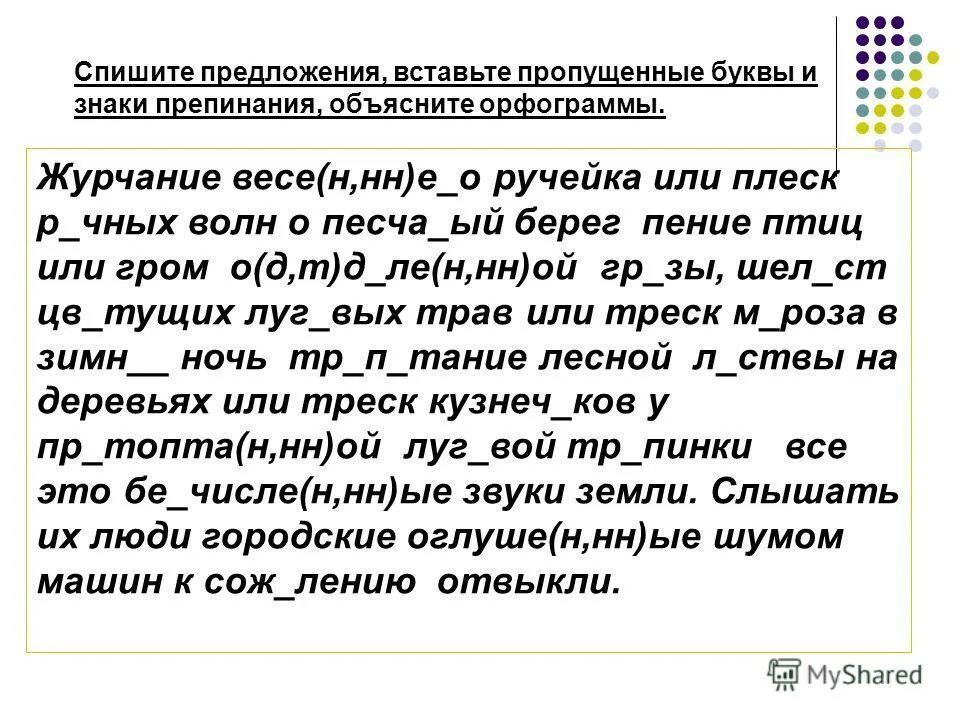 Спишите предложения, вставьте пропущенные буквы и знаки препинания, объясните орфограммы.

Журчание весе(н,нн)е_о ручейка или плеск р_чных волн о песча_ый берег пение птиц или гром о(д,т)д_ле(н,нн)ой гр_зы, шел_ст цв_тущих луг_вых трав или треск м_роза в зимн__ ночь тр_п_тание лесной л_ствы на деревьях или треск кузнеч_ков у пр_топта(н,нн)ой луг_вой тр_пинки все это бе_числе(н,нн)ые звуки земли. Слышать их люди городские оглуше(н,нн)ые шумом машин к сож_лению отвыкли.

MyShared